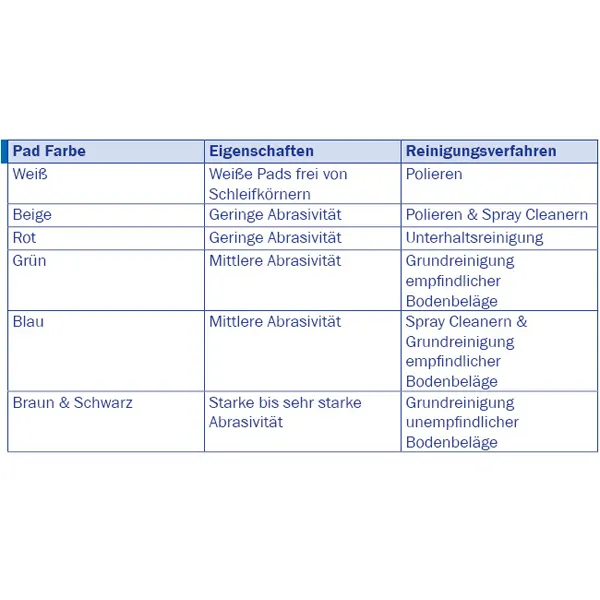 | Pad Farbe | Eigenschaften | Reinigungsverfahren |
|---|---|---|
| Weiß | Weiße Pads frei von Schleifkörnern | Polieren |
| Beige | Geringe Abrasivität | Polieren & Spray Cleanern |
| Rot | Geringe Abrasivität | Unterhaltsreinigung |
| Grün | Mittlere Abrasivität | Grundreinigung empfindlicher Bodenbeläge |
| Blau | Mittlere Abrasivität | Spray Cleanern & Grundreinigung empfindlicher Bodenbeläge |
| Braun & Schwarz | Starke bis sehr starke Abrasivität | Grundreinigung unempfindlicher Bodenbeläge |